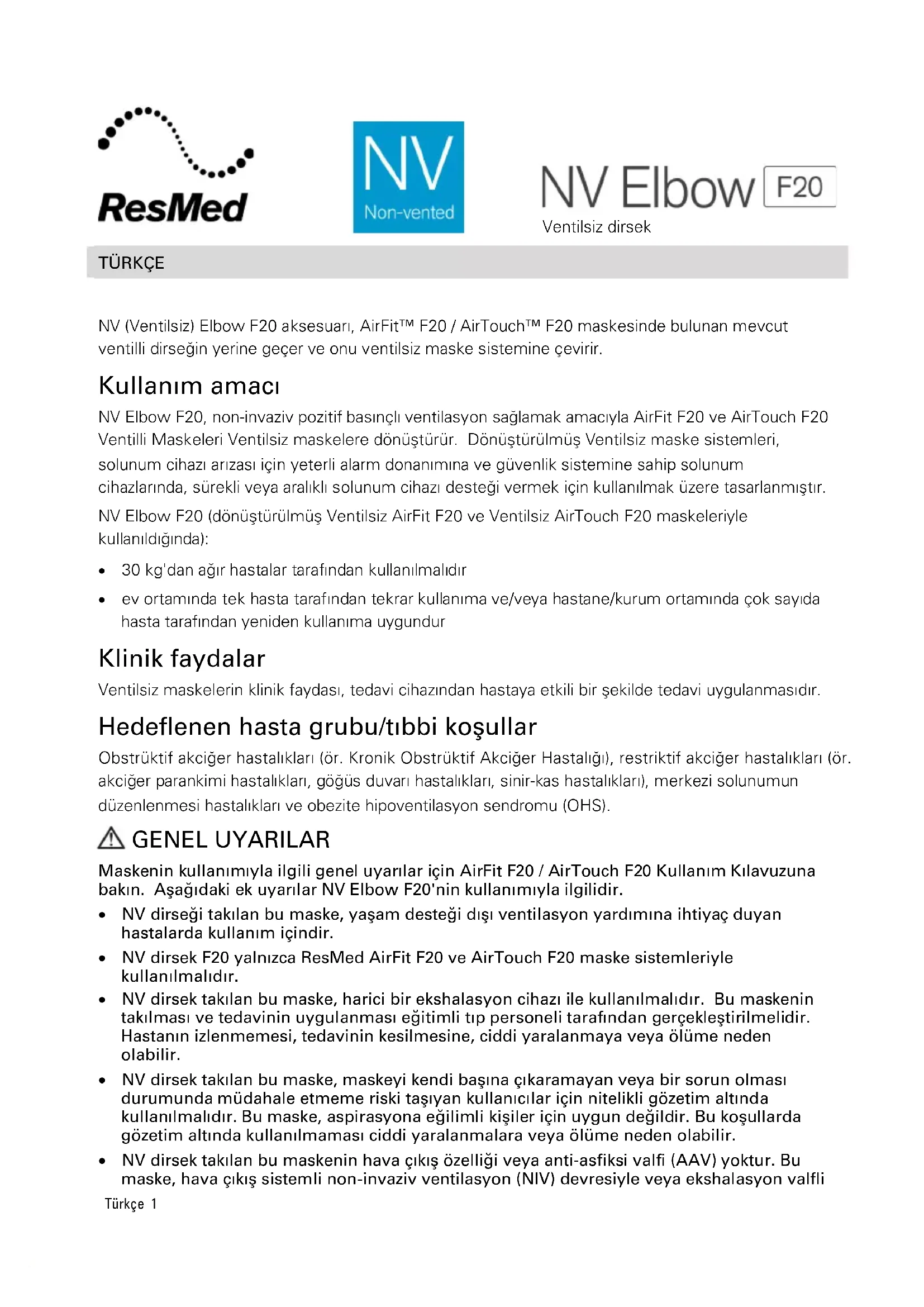 ResMed

NV
Non-vented

NV Elbow F20
Ventilsiz dirsek

TÜRKÇE

NV (Ventilsiz) Elbow F20 aksesuarı, AirFit™ F20 / AirTouch™ F20 maskesinde bulunan mevcut ventilli dirseğin yerine geçer ve onu ventilsiz maske sistemine çevirir.

Kullanım amacı

NV Elbow F20, non-invaziv pozitif basınçlı ventilasyon sağlamak amacıyla AirFit F20 ve AirTouch F20 Ventilli Maskeleri Ventilsiz maskelere dönüştürür. Dönüştürülmüş Ventilsiz maske sistemleri, solunum cihazı arızası için yeterli alarm donanımına ve güvenlik sistemine sahip solunum cihazlarında, sürekli veya aralıklı solunum cihazı desteği vermek için kullanılmak üzere tasarlanmıştır.

NV Elbow F20 (dönüştürülmüş Ventilsiz AirFit F20 ve Ventilsiz AirTouch F20 maskeleriyle kullanıldığında):

• 30 kg'dan ağır hastalar tarafından kullanılmalıdır
• ev ortamında tek hasta tarafından tekrar kullanıma ve/veya hastane/kurum ortamında çok sayıda hasta tarafından yeniden kullanıma uygundur

Klinik faydalar

Ventilsiz maskelerin klinik faydası, tedavi cihazından hastaya etkili bir şekilde tedavi uygulanmasıdır.

Hedeflenen hasta grubu/tıbbi koşullar

Obstrüktif akciğer hastalıkları (ör. Kronik Obstrüktif Akciğer Hastalığı), restriktif akciğer hastalıkları (ör. akciğer parankimi hastalıkları, göğüs duvarı hastalıkları, sinir-kas hastalıkları), merkezi solunumun düzenlenmesi hastalıkları ve obezite hipoventilasyon sendromu (OHS).

GENEL UYARILAR

Maskenin kullanımıyla ilgili genel uyarılar için AirFit F20 / AirTouch F20 Kullanım Kılavuzuna bakın. Aşağıdaki ek uyarılar NV Elbow F20'nin kullanımıyla ilgilidir.

• NV dirseği takılan bu maske, yaşam desteği dışı ventilasyon yardımına ihtiyaç duyan hastalarda kullanım içindir.
• NV dirsek F20 yalnızca ResMed AirFit F20 ve AirTouch F20 maske sistemleriyle kullanılmalıdır.
• NV dirsek takılan bu maske, harici bir ekshalasyon cihazı ile kullanılmalıdır. Bu maskenin takılması ve tedavinin uygulanması eğitimli tıp personeli tarafından gerçekleştirilmelidir. Hastanın izlenmemesi, tedavinin kesilmesine, ciddi yaralanmaya veya ölüme neden olabilir.
• NV dirsek takılan bu maske, maskeyi kendi başına çıkaramayan veya bir sorun olması durumunda müdahale etmeme riski taşıyan kullanıcılar için nitelikli gözetim altında kullanılmalıdır. Bu maske, aspirasyona eğilimli kişiler için uygun değildir. Bu koşullarda gözetim altında kullanılmaması ciddi yaralanmalara veya ölüme neden olabilir.
• NV dirsek takılan bu maskenin hava çıkış özelliği veya anti-asfiksi valfi (AAV) yoktur. Bu maske, hava çıkış sistemli non-invaziv ventilasyon (NIV) devresiyle veya ekshalasyon valfli

Türkçe 1